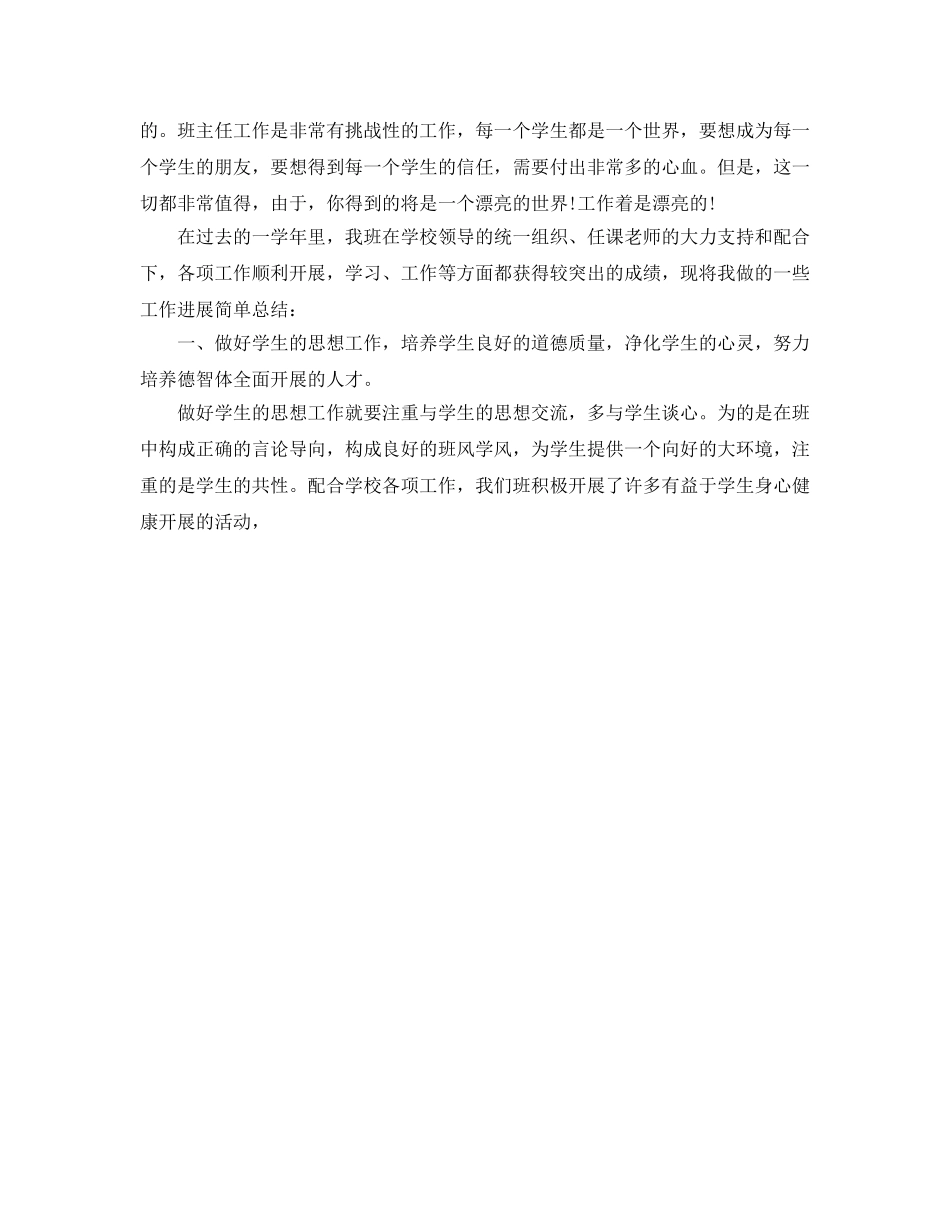 的。班主任工作是非常有挑战性的工作，每一个学生都是一个世界，要想成为每一个学生的朋友，要想得到每一个学生的信任，需要付出非常多的心血。但是，这一切都非常值得，由于，你得到的将是一个漂亮的世界!工作着是漂亮的!

在过去的一学年里，我班在学校领导的统一组织、任课老师的大力支持和配合下，各项工作顺利开展，学习、工作等方面都获得较突出的成绩，现将我做的一些工作进展简单总结：

一、做好学生的思想工作，培养学生良好的道德质量，净化学生的心灵，努力培养德智体全面开展的人才。

做好学生的思想工作就要注重与学生的思想交流，多与学生谈心。为的是在班中构成正确的言论导向，构成良好的班风学风，为学生提供一个向好的大环境，注重的是学生的共性。配合学校各项工作，我们班积极开展了许多有益于学生身心健康开展的活动，